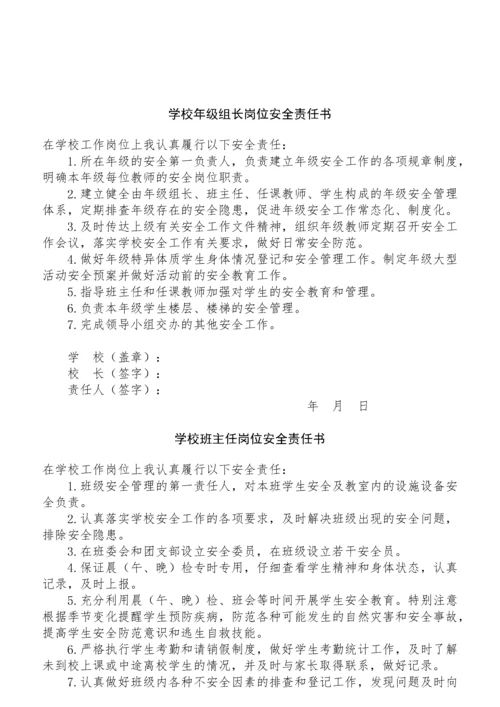 学校年级组长岗位安全责任书

在学校工作岗位上我认真履行以下安全责任：

1.所在年级的安全第一负责人，负责建立年级安全工作的各项规章制度，明确本年级每位教师的安全岗位职责。

2.建立健全由年级组长、班主任、任课教师、学生构成的年级安全管理体系，定期排查年级存在的安全隐患，促进年级安全工作常态化、制度化。

3.及时传达上级有关安全工作文件精神，组织年级教师定期召开安全工作会议，落实学校安全工作有关要求，做好日常安全防范。

4.做好年级特异体质学生身体情况登记和安全管理工作。制定年级大型活动安全预案并做好活动前的安全教育工作。

5.指导班主任和任课教师加强对学生的安全教育和管理。

6.负责本年级学生楼层、楼梯的安全管理。

7.完成领导小组交办的其他安全工作。

学　校（盖章）：
校　长（签字）：
责任人（签字）：

年　月　日

学校班主任岗位安全责任书

在学校工作岗位上我认真履行以下安全责任：

1.班级安全管理的第一责任人，对本班学生安全及教室内的设施设备安全负责。

2.认真落实学校安全工作的各项要求，及时解决班级出现的安全问题，排除安全隐患。

3.在班委会和团支部设立安全委员，在班级设立若干安全员。

4.保证晨（午、晚）检专时专用，仔细查看学生精神和身体状态，认真记录，及时上报。

5.充分利用晨（午、晚）检、班会等时间开展学生安全教育。特别注意根据季节变化提醒学生预防疾病，防范各种可能发生的自然灾害和安全事故，提高学生安全防范意识和逃生自救技能。

6.严格执行学生考勤和请销假制度，做好学生考勤统计工作，及时了解未到校上课或中途离校学生的情况，并及时与家长取得联系，做好记录。

7.认真做好班级内各种不安全因素的排查和登记工作，发现问题及时向